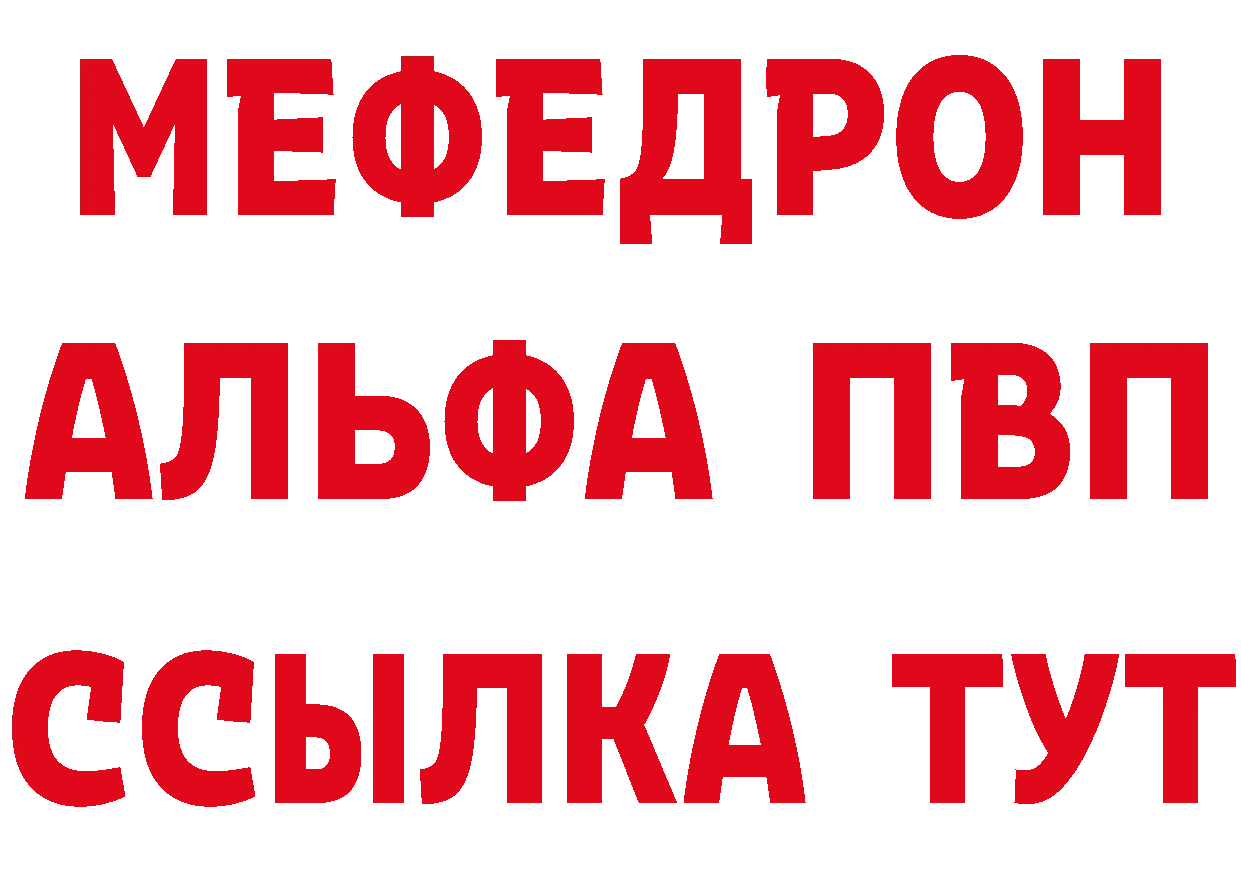 МЕФЕДРОН
АЛЬФА ПВП
ССЫЛКА ТУТ